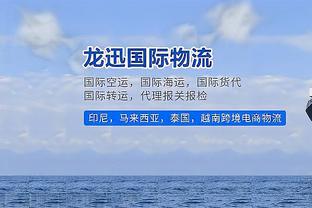 龙迅国际物流

国际空运，国际海运，国际货代
国际转运，代理报关报检

印尼，马来西亚，泰国，越南跨境电商物流